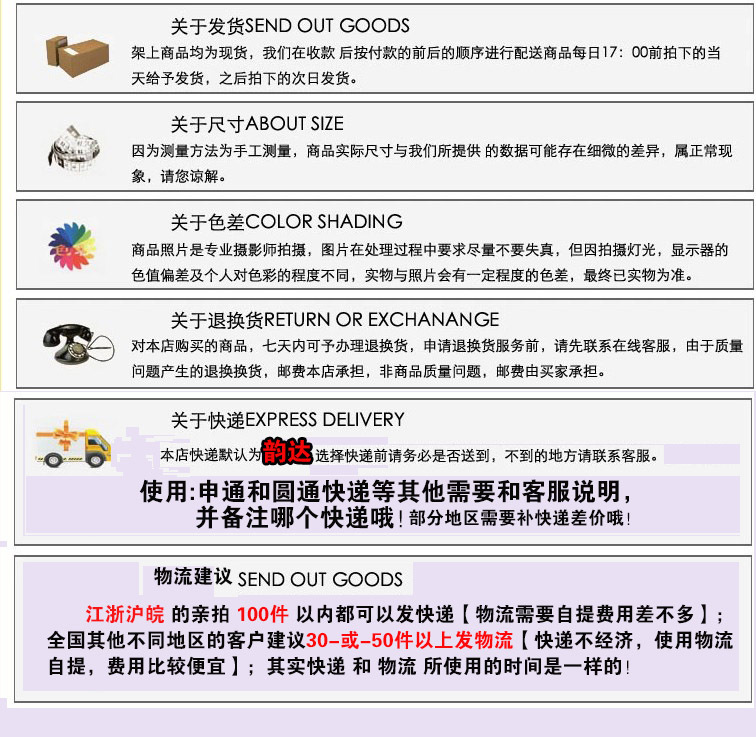 关于发货SEND OUT GOODS

架上商品均为现货，我们在收款 后按付款的前后的顺序进行配送商品每日17：00前拍下的当天给予发货，之后拍下的次日发货。

关于尺寸ABOUT SIZE

因为测量方法为手工测量，商品实际尺寸与我们所提供 的数据可能存在细微的差异，属正常现象，请您谅解。

关于色差COLOR SHADING

商品照片是专业摄影师拍摄，图片在处理过程中要求尽量不要失真，但因拍摄灯光，显示器的色值偏差及个人对色彩的程度不同，实物与照片会有一定程度的色差，最终已实物为准。

关于退换货RETURN OR EXCHANANGE

对本店购买的商品，七天内可予办理退换货，申请退换货服务前，请先联系在线客服，由于质量问题产生的退换换货，邮费本店承担，非商品质量问题，邮费由买家承担。

关于快递EXPRESS DELIVERY

本店快递默认为韵达选择快递前请务必是否送到，不到的地方请联系客服。

使用:申通和圆通快递等其他需要和客服说明，并备注哪个快递哦！部分地区需要补快递差价哦！

物流建议 SEND OUT GOODS

江浙沪皖 的亲拍 100件 以内都可以发快递【 物流需要自提费用差不多 】；全国其他不同地区的客户建议30-或-50件以上发物流【 快递不经济，使用物流自提，费用比较便宜 】；其实快递 和 物流 所使用的时间是一样的！